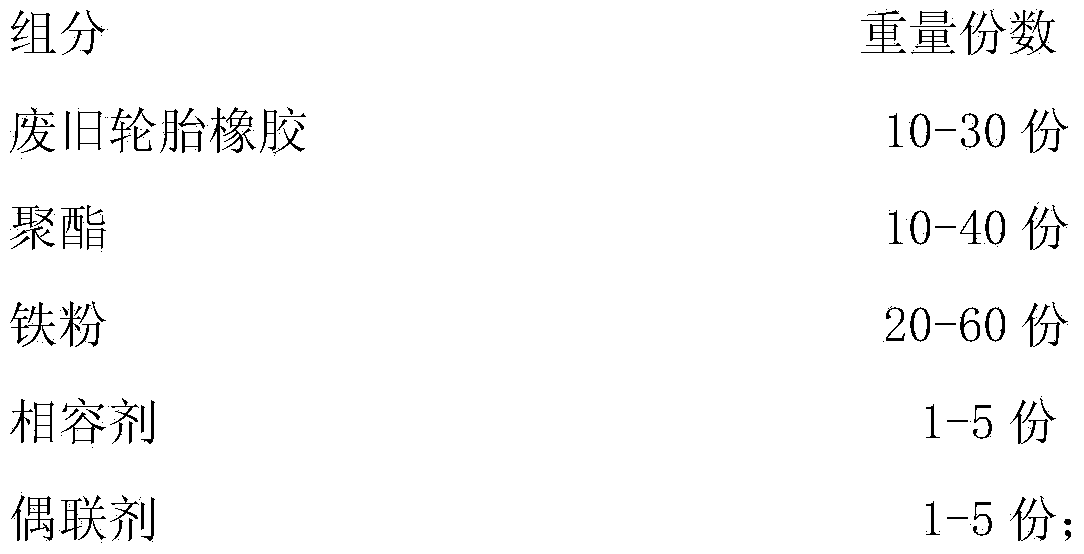 | 组分 | 重量份数 |
|---|---|
| 废旧轮胎橡胶 | 10-30 份 |
| 聚酯 | 10-40 份 |
| 铁粉 | 20-60 份 |
| 相容剂 | 1-5 份 |
| 偶联剂 | 1-5 份; |